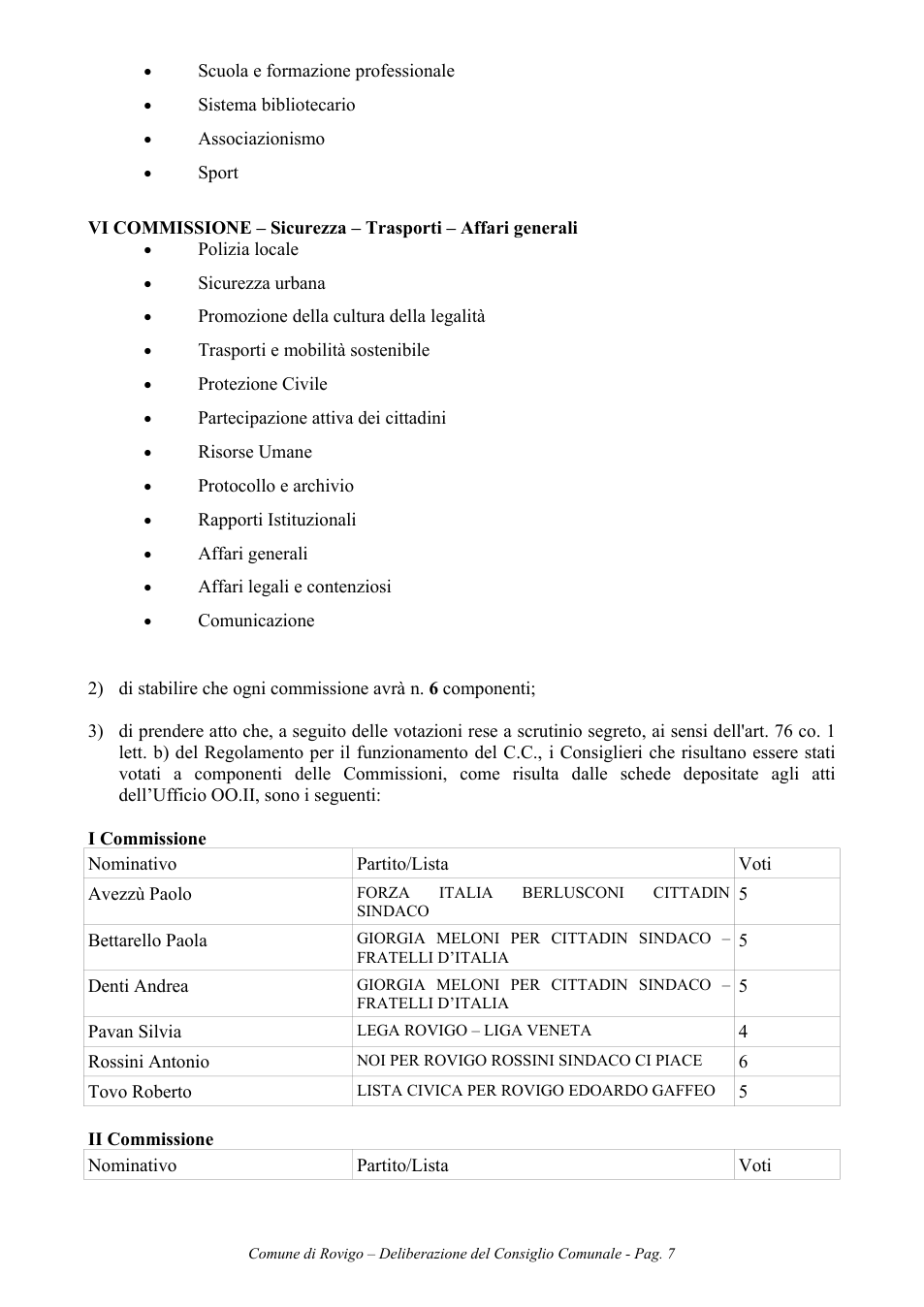 • Scuola e formazione professionale
• Sistema bibliotecario
• Associazionismo
• Sport

VI COMMISSIONE – Sicurezza – Trasporti – Affari generali
• Polizia locale
• Sicurezza urbana
• Promozione della cultura della legalità
• Trasporti e mobilità sostenibile
• Protezione Civile
• Partecipazione attiva dei cittadini
• Risorse Umane
• Protocollo e archivio
• Rapporti Istituzionali
• Affari generali
• Affari legali e contenziosi
• Comunicazione

2) di stabilire che ogni commissione avrà n. 6 componenti;

3) di prendere atto che, a seguito delle votazioni rese a scrutinio segreto, ai sensi dell'art. 76 co. 1 lett. b) del Regolamento per il funzionamento del C.C., i Consiglieri che risultano essere stati votati a componenti delle Commissioni, come risulta dalle schede depositate agli atti dell'Ufficio OO.II, sono i seguenti:

I Commissione
| Nominativo | Partito/Lista | Voti |
|---|---|---|
| Avezzù Paolo | FORZA ITALIA BERLUSCONI CITTADIN SINDACO | 5 |
| Bettarello Paola | GIORGIA MELONI PER CITTADIN SINDACO – FRATELLI D'ITALIA | 5 |
| Denti Andrea | GIORGIA MELONI PER CITTADIN SINDACO – FRATELLI D'ITALIA | 5 |
| Pavan Silvia | LEGA ROVIGO – LIGA VENETA | 4 |
| Rossini Antonio | NOI PER ROVIGO ROSSINI SINDACO CI PIACE | 6 |
| Tovo Roberto | LISTA CIVICA PER ROVIGO EDOARDO GAFFEO | 5 |

II Commissione
| Nominativo | Partito/Lista | Voti |
|---|---|---|

Comune di Rovigo – Deliberazione del Consiglio Comunale - Pag. 7